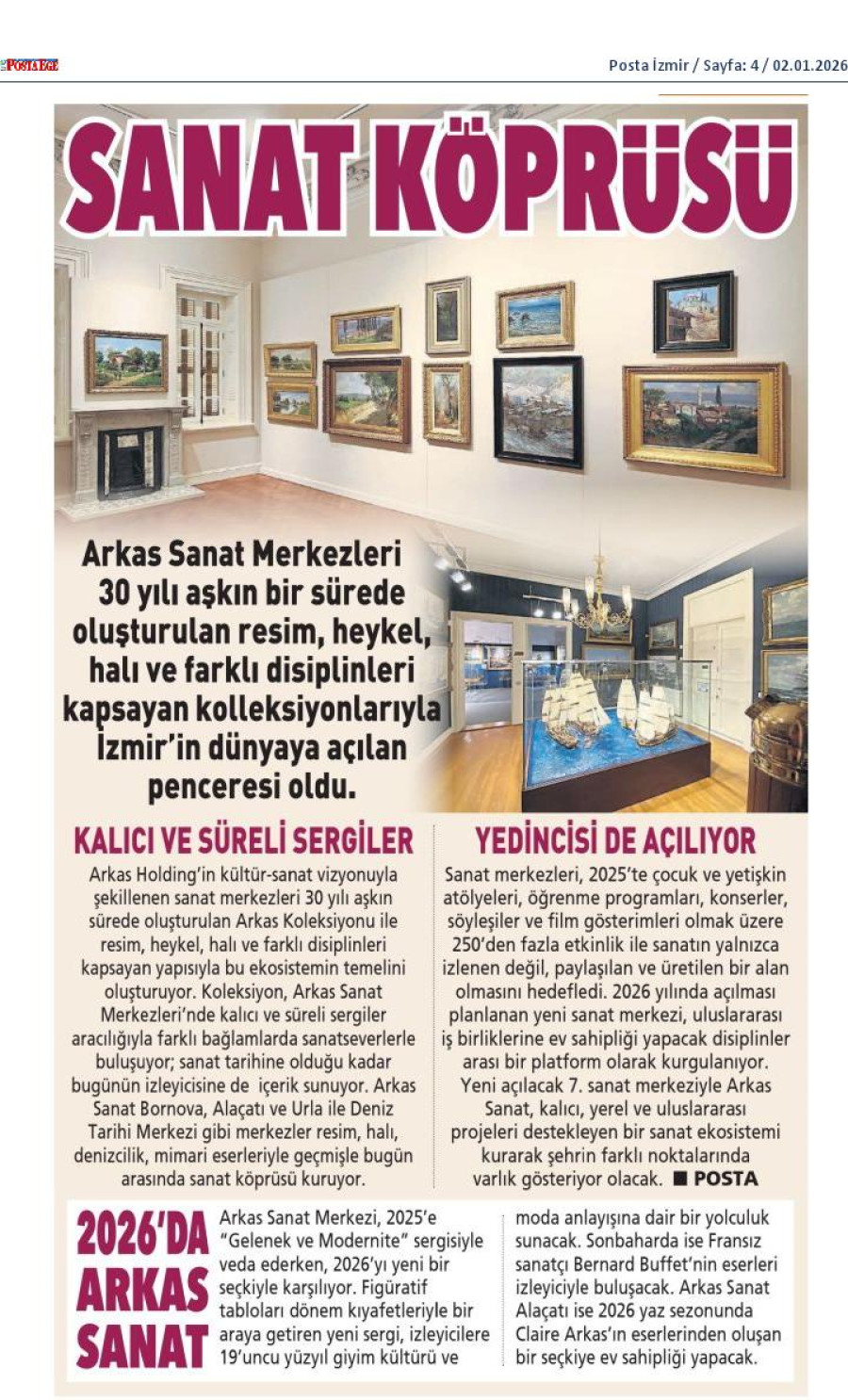 POSTA EGE

Posta İzmir / Sayfa: 4 / 02.01.2026

SANAT KÖPRÜSÜ

Arkas Sanat Merkezleri 30 yılı aşkın bir sürede oluşturulan resim, heykel, halı ve farklı disiplinleri kapsayan kolleksiyonlarıyla İzmir'in dünyaya açılan penceresi oldu.

KALICI VE SÜRELİ SERGİLER

Arkas Holding'in kültür-sanat vizyonuyla şekillenen sanat merkezleri 30 yılı aşkın sürede oluşturulan Arkas Koleksiyonu ile resim, heykel, halı ve farklı disiplinleri kapsayan yapısıyla bu ekosistemin temelini oluşturuyor. Koleksiyon, Arkas Sanat Merkezleri'nde kalıcı ve süreli sergiler aracılığıyla farklı bağlamlarda sanatseverlerle buluşuyor; sanat tarihine olduğu kadar bugünün izleyicisine de içerik sunuyor. Arkas Sanat Bornova, Alaçatı ve Urla ile Deniz Tarihi Merkezi gibi merkezler resim, halı, denizcilik, mimari eserleriyle geçmişle bugün arasında sanat köprüsü kuruyor.

YEDİNCİSİ DE AÇILIYOR

Sanat merkezleri, 2025'te çocuk ve yetişkin atölyeleri, öğrenme programları, konserler, söyleşiler ve film gösterimleri olmak üzere 250'den fazla etkinlik ile sanatın yalnızca izlenen değil, paylaşılan ve üretilen bir alan olmasını hedefledi. 2026 yılında açılması planlanan yeni sanat merkezi, uluslararası iş birliklerine ev sahipliği yapacak disiplinler arası bir platform olarak kurgulanıyor. Yeni açılacak 7. sanat merkeziyle Arkas Sanat, kalıcı, yerel ve uluslararası projeleri destekleyen bir sanat ekosistemi kurarak şehrin farklı noktalarında varlık gösteriyor olacak. ■ POSTA

2026'DA ARKAS SANAT

Arkas Sanat Merkezi, 2025'e "Gelenek ve Modernite" sergisiyle veda ederken, 2026'yı yeni bir seçkiyle karşılıyor. Figüratif tabloları dönem kıyafetleriyle bir araya getiren yeni sergi, izleyicilere 19'uncu yüzyıl giyim kültürü ve moda anlayışına dair bir yolculuk sunacak. Sonbaharda ise Fransız sanatçı Bernard Buffet'nin eserleri izleyiciyle buluşacak. Arkas Sanat Alaçatı ise 2026 yaz sezonunda Claire Arkas'ın eserlerinden oluşan bir seçkiye ev sahipliği yapacak.